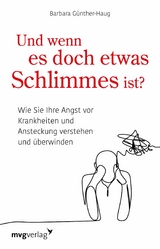 Barbara Günther-Haug

Und wenn es doch etwas Schlimmes ist?

Wie Sie Ihre Angst vor Krankheiten und Ansteckung verstehen und überwinden

mvgverlag